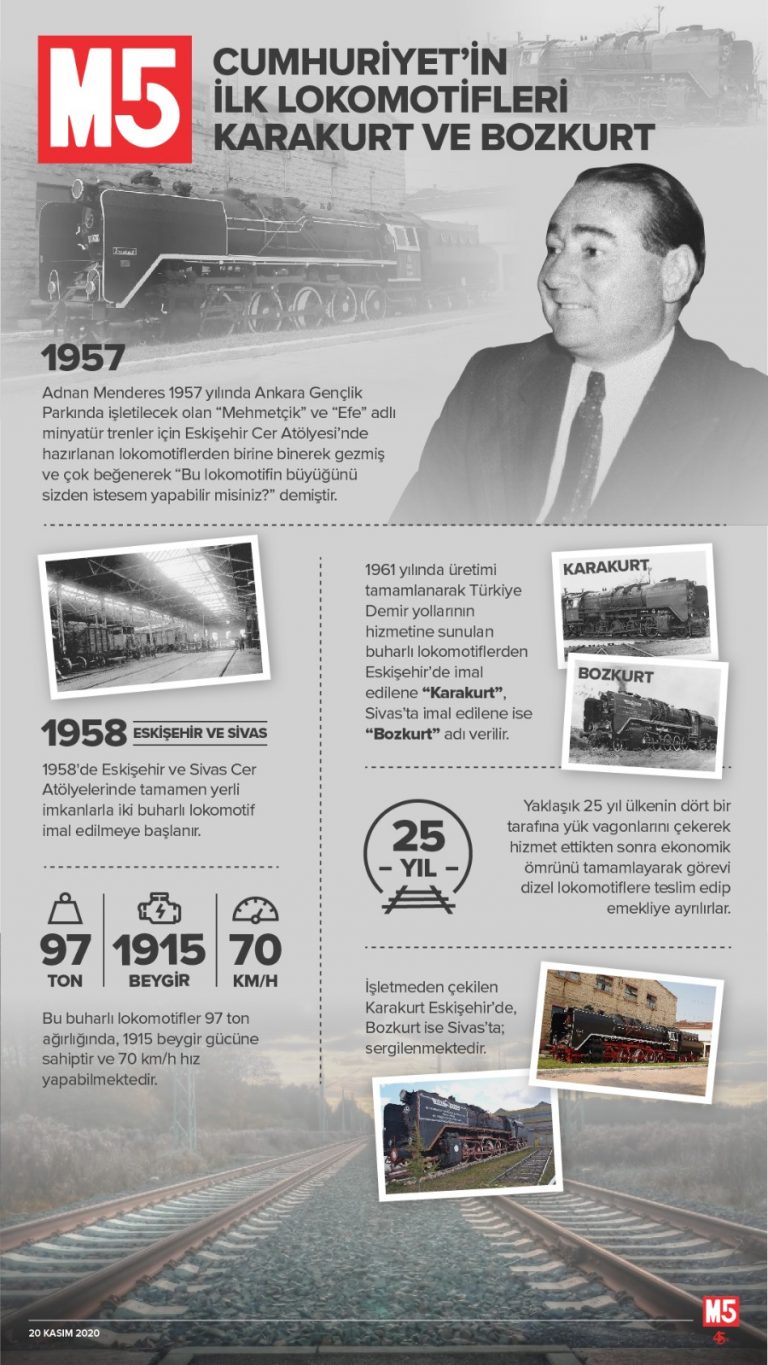 M5

CUMHURİYET'İN İLK LOKOMOTİFLERİ KARAKURT VE BOZKURT

1957

Adnan Menderes 1957 yılında Ankara Gençlik Parkında işletilecek olan "Mehmetçik" ve "Efe" adlı minyatür trenler için Eskişehir Cer Atölyesi'nde hazırlanan lokomotiflerden birine binerek gezmiş ve çok beğenerek "Bu lokomotifin büyüğünü sizden istesem yapabilir misiniz?" demiştir.

1958 ESKİŞEHİR VE SİVAS

1958'de Eskişehir ve Sivas Cer Atölyelerinde tamamen yerli imkanlarla iki buharlı lokomotif imal edilmeye başlanır.

97 TON

1915 BEYGİR

70 KM/H

Bu buharlı lokomotifler 97 ton ağırlığında, 1915 beygir gücüne sahiptir ve 70 km/h hız yapabilmektedir.

1961 yılında üretimi tamamlanarak Türkiye Demir yollarının hizmetine sunulan buharlı lokomotiflerden Eskişehir'de imal edilene "Karakurt", Sivas'ta imal edilene ise "Bozkurt" adı verilir.

KARAKURT

BOZKURT

25 YIL

Yaklaşık 25 yıl ülkenin dört bir tarafına yük vagonlarını çekerek hizmet ettikten sonra ekonomik ömrünü tamamlayarak görevi dizel lokomotiflere teslim edip emekliye ayrılırlar.

İşletmeden çekilen Karakurt Eskişehir'de, Bozkurt ise Sivas'ta; sergilenmektedir.

20 KASIM 2020

M5